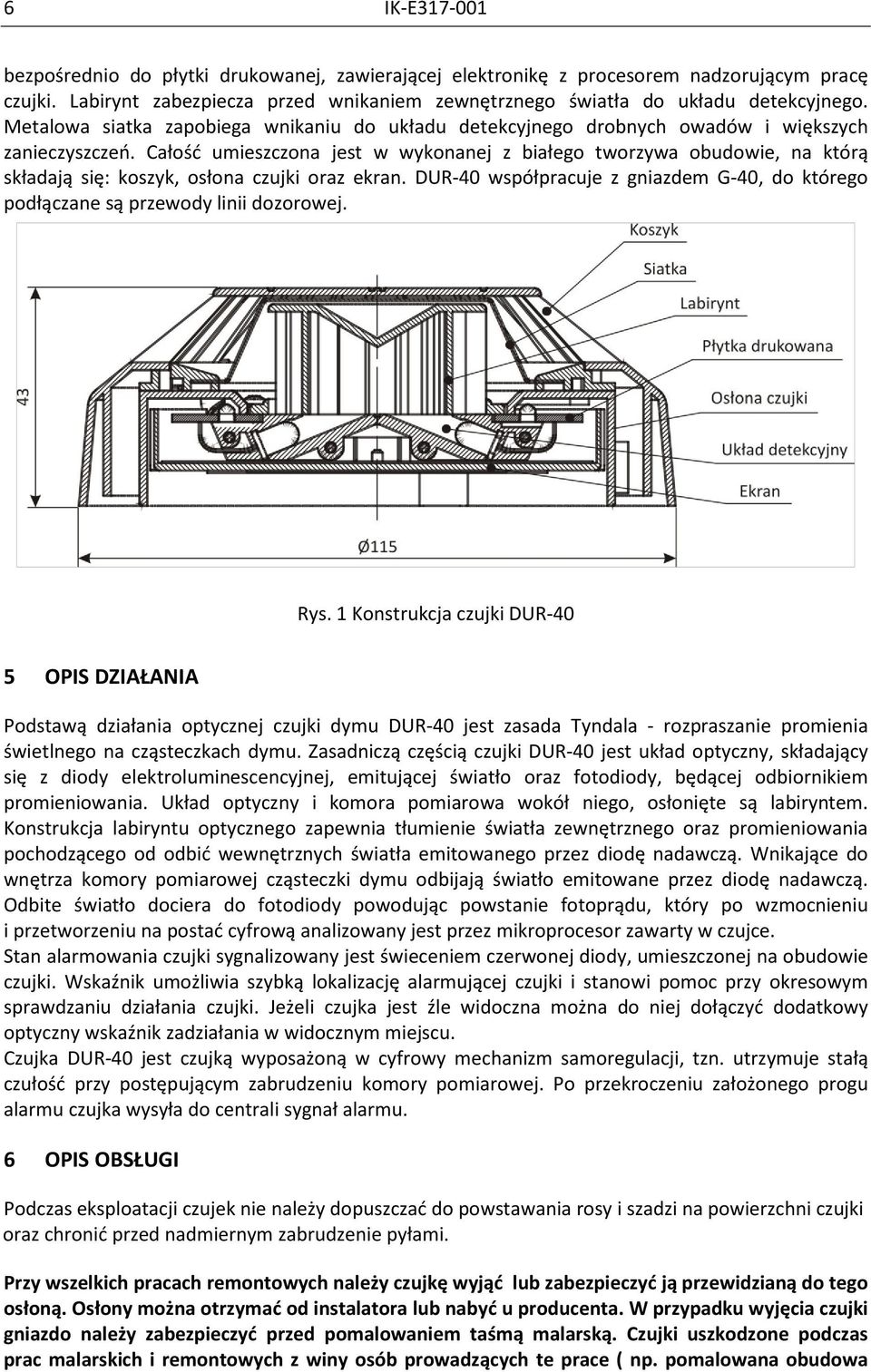 6 IK-E317-001

bezpośrednio do płytki drukowanej, zawierającej elektronikę z procesorem nadzorującym pracę czujki. Labirynt zabezpiecza przed wnikaniem zewnętrznego światła do układu detekcyjnego. Metalowa siatka zapobiega wnikaniu do układu detekcyjnego drobnych owadów i większych zanieczyszczeń. Całość umieszczona jest w wykonanej z białego tworzywa obudowie, na którą składają się: koszyk, osłona czujki oraz ekran. DUR-40 współpracuje z gniazdem G-40, do którego podłączane są przewody linii dozorowej.

Koszyk
Siatka
Labirynt
Płytka drukowana
Osłona czujki
Układ detekcyjny
Ekran
43
Ø115

Rys. 1 Konstrukcja czujki DUR-40

5 OPIS DZIAŁANIA

Podstawą działania optycznej czujki dymu DUR-40 jest zasada Tyndala - rozpraszanie promienia świetlnego na cząsteczkach dymu. Zasadniczą częścią czujki DUR-40 jest układ optyczny, składający się z diody elektroluminescencyjnej, emitującej światło oraz fotodiody, będącej odbiornikiem promieniowania. Układ optyczny i komora pomiarowa wokół niego, osłonięte są labiryntem. Konstrukcja labiryntu optycznego zapewnia tłumienie światła zewnętrznego oraz promieniowania pochodzącego od odbić wewnętrznych światła emitowanego przez diodę nadawczą. Wnikające do wnętrza komory pomiarowej cząsteczki dymu odbijają światło emitowane przez diodę nadawczą. Odbite światło dociera do fotodiody powodując powstanie fotoprądu, który po wzmocnieniu i przetworzeniu na postać cyfrową analizowany jest przez mikroprocesor zawarty w czujce.
Stan alarmowania czujki sygnalizowany jest świeceniem czerwonej diody, umieszczonej na obudowie czujki. Wskaźnik umożliwia szybką lokalizację alarmującej czujki i stanowi pomoc przy okresowym sprawdzaniu działania czujki. Jeżeli czujka jest źle widoczna można do niej dołączyć dodatkowy optyczny wskaźnik zadziałania w widocznym miejscu.
Czujka DUR-40 jest czujką wyposażoną w cyfrowy mechanizm samoregulacji, tzn. utrzymuje stałą czułość przy postępującym zabrudzeniu komory pomiarowej. Po przekroczeniu założonego progu alarmu czujka wysyła do centrali sygnał alarmu.

6 OPIS OBSŁUGI

Podczas eksploatacji czujek nie należy dopuszczać do powstawania rosy i szadzi na powierzchni czujki oraz chronić przed nadmiernym zabrudzenie pyłami.

Przy wszelkich pracach remontowych należy czujkę wyjąć lub zabezpieczyć ją przewidzianą do tego osłoną. Osłony można otrzymać od instalatora lub nabyć u producenta. W przypadku wyjęcia czujki gniazdo należy zabezpieczyć przed pomalowaniem taśmą malarską. Czujki uszkodzone podczas prac malarskich i remontowych z winy osób prowadzących te prace ( np. pomalowana obudowa